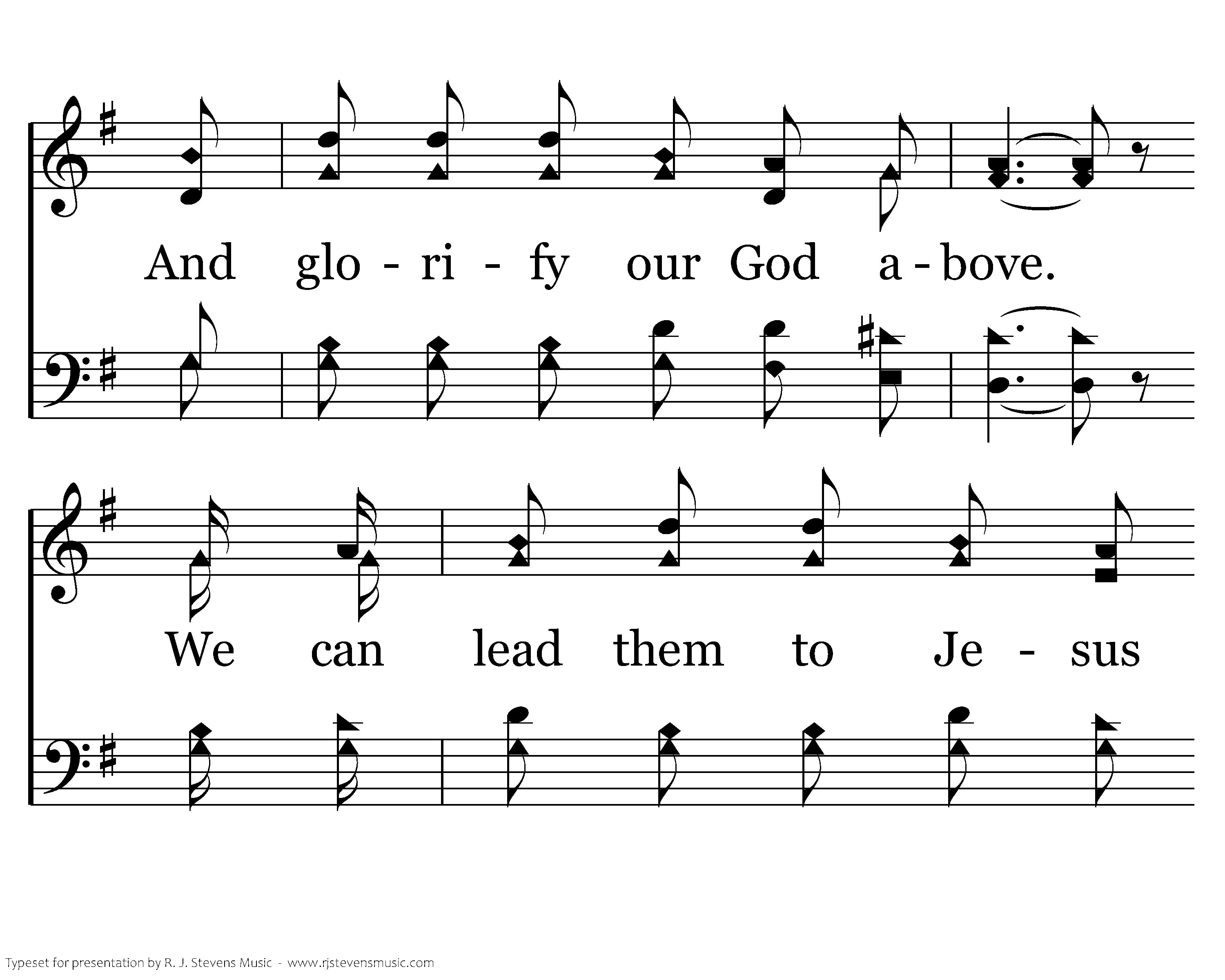 And glo - ri - fy our God a - bove.

We can lead them to Je - sus

Typeset for presentation by R. J. Stevens Music - www.rjstevensmusic.com